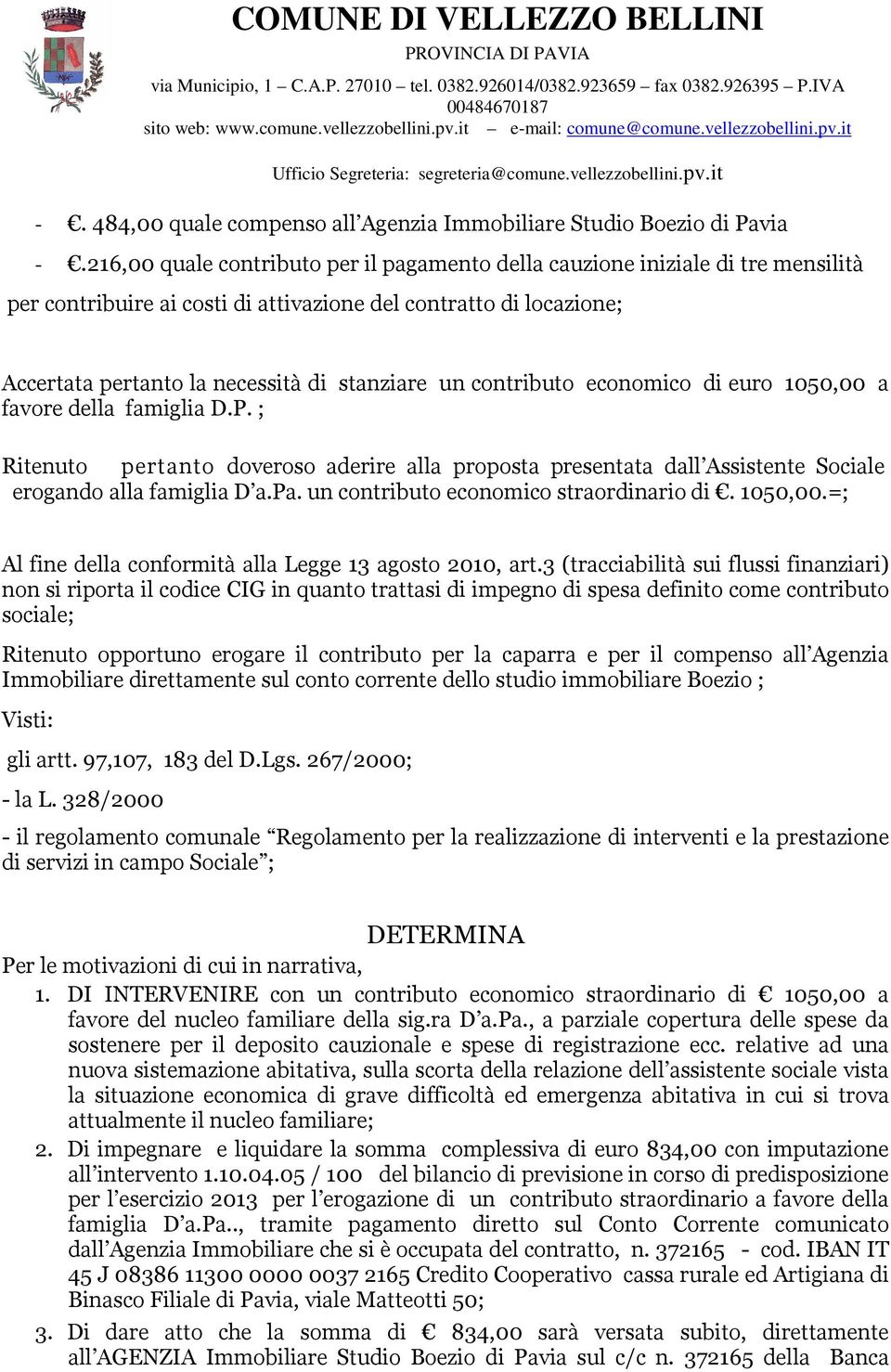 COMUNE DI VELLEZZO BELLINI
PROVINCIA DI PAVIA
via Municipio, 1 – C.A.P. 27010 – tel. 0382.926014/0382.923659 – fax 0382.926395 – P.IVA 00484670187
sito web: www.comune.vellezzobellini.pv.it – e-mail: comune@comune.vellezzobellini.pv.it
Ufficio Segreteria: segreteria@comune.vellezzobellini.pv.it

- €. 484,00 quale compenso all'Agenzia Immobiliare Studio Boezio di Pavia

- €.216,00 quale contributo per il pagamento della cauzione iniziale di tre mensilità per contribuire ai costi di attivazione del contratto di locazione;

Accertata pertanto la necessità di stanziare un contributo economico di euro 1050,00 a favore della famiglia D.P. ;

Ritenuto pertanto doveroso aderire alla proposta presentata dall'Assistente Sociale erogando alla famiglia D'a.Pa. un contributo economico straordinario di €. 1050,00.=;

Al fine della conformità alla Legge 13 agosto 2010, art.3 (tracciabilità sui flussi finanziari) non si riporta il codice CIG in quanto trattasi di impegno di spesa definito come contributo sociale;

Ritenuto opportuno erogare il contributo per la caparra e per il compenso all'Agenzia Immobiliare direttamente sul conto corrente dello studio immobiliare Boezio ;

Visti:

gli artt. 97,107, 183 del D.Lgs. 267/2000;

- la L. 328/2000

- il regolamento comunale "Regolamento per la realizzazione di interventi e la prestazione di servizi in campo Sociale";

DETERMINA

Per le motivazioni di cui in narrativa,

1. DI INTERVENIRE con un contributo economico straordinario di € 1050,00 a favore del nucleo familiare della sig.ra D'a.Pa., a parziale copertura delle spese da sostenere per il deposito cauzionale e spese di registrazione ecc. relative ad una nuova sistemazione abitativa, sulla scorta della relazione dell'assistente sociale vista la situazione economica di grave difficoltà ed emergenza abitativa in cui si trova attualmente il nucleo familiare;

2. Di impegnare e liquidare la somma complessiva di euro 834,00 con imputazione all'intervento 1.10.04.05 / 100 del bilancio di previsione in corso di predisposizione per l'esercizio 2013 per l'erogazione di un contributo straordinario a favore della famiglia D'a.Pa.., tramite pagamento diretto sul Conto Corrente comunicato dall'Agenzia Immobiliare che si è occupata del contratto, n. 372165 - cod. IBAN IT 45 J 08386 11300 0000 0037 2165 Credito Cooperativo cassa rurale ed Artigiana di Binasco Filiale di Pavia, viale Matteotti 50;

3. Di dare atto che la somma di € 834,00 sarà versata subito, direttamente all'AGENZIA Immobiliare Studio Boezio di Pavia sul c/c n. 372165 della Banca